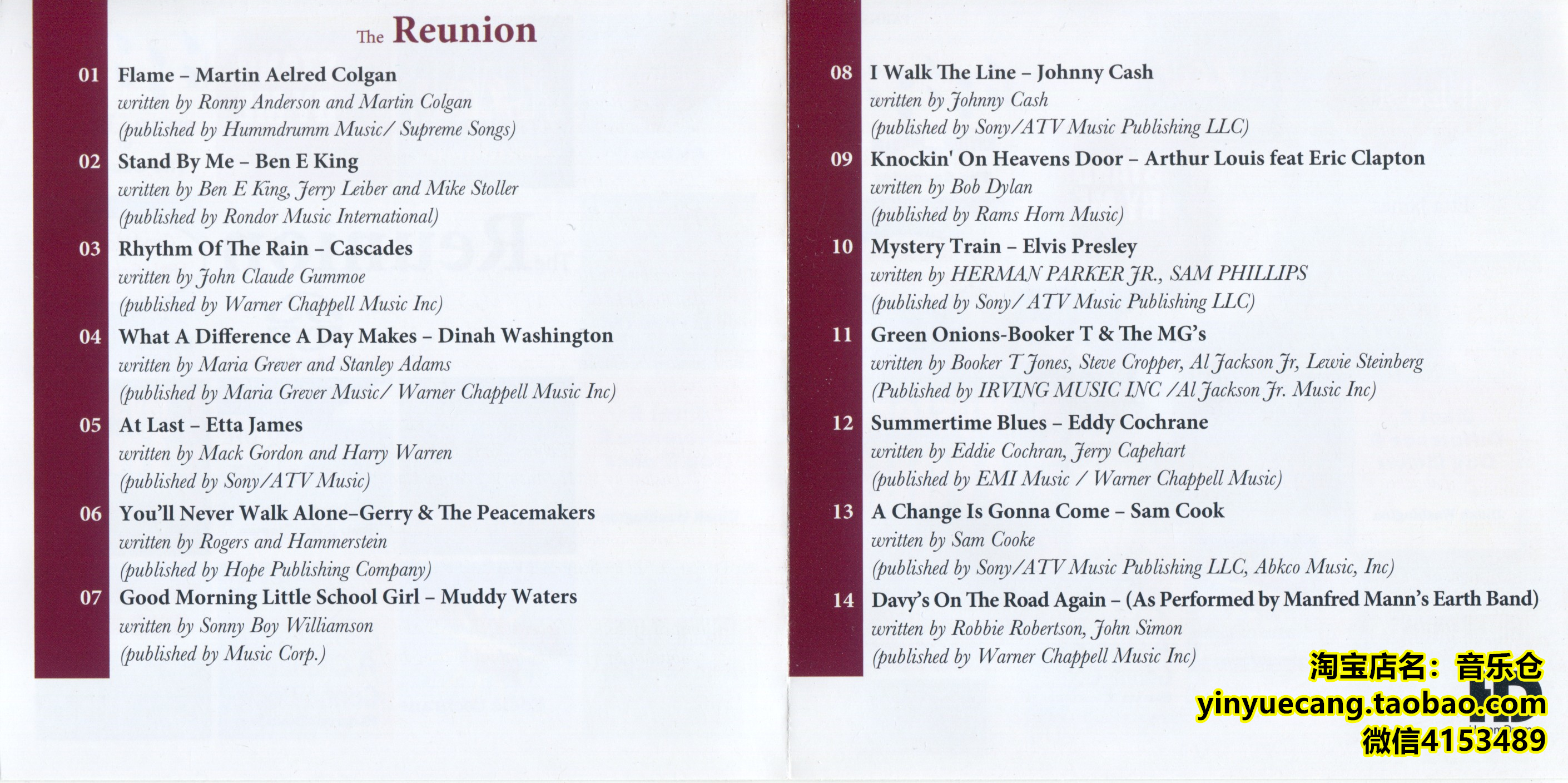 The Reunion

01 Flame – Martin Aelred Colgan
written by Ronny Anderson and Martin Colgan
(published by Hummdrumm Music/ Supreme Songs)

02 Stand By Me – Ben E King
written by Ben E King, Jerry Leiber and Mike Stoller
(published by Rondor Music International)

03 Rhythm Of The Rain – Cascades
written by John Claude Gummoe
(published by Warner Chappell Music Inc)

04 What A Difference A Day Makes – Dinah Washington
written by Maria Grever and Stanley Adams
(published by Maria Grever Music/ Warner Chappell Music Inc)

05 At Last – Etta James
written by Mack Gordon and Harry Warren
(published by Sony/ATV Music)

06 You'll Never Walk Alone–Gerry & The Peacemakers
written by Rogers and Hammerstein
(published by Hope Publishing Company)

07 Good Morning Little School Girl – Muddy Waters
written by Sonny Boy Williamson
(published by Music Corp.)

08 I Walk The Line – Johnny Cash
written by Johnny Cash
(published by Sony/ATV Music Publishing LLC)

09 Knockin' On Heavens Door – Arthur Louis feat Eric Clapton
written by Bob Dylan
(published by Rams Horn Music)

10 Mystery Train – Elvis Presley
written by HERMAN PARKER JR., SAM PHILLIPS
(published by Sony/ ATV Music Publishing LLC)

11 Green Onions-Booker T & The MG's
written by Booker T Jones, Steve Cropper, Al Jackson Jr, Lewie Steinberg
(Published by IRVING MUSIC INC /Al Jackson Jr. Music Inc)

12 Summertime Blues – Eddy Cochrane
written by Eddie Cochran, Jerry Capehart
(published by EMI Music / Warner Chappell Music)

13 A Change Is Gonna Come – Sam Cook
written by Sam Cooke
(published by Sony/ATV Music Publishing LLC, Abkco Music, Inc)

14 Davy's On The Road Again – (As Performed by Manfred Mann's Earth Band)
written by Robbie Robertson, John Simon
(published by Warner Chappell Music Inc)

淘宝店名：音乐仓
yinyuecang.taobao.com
微信4153489